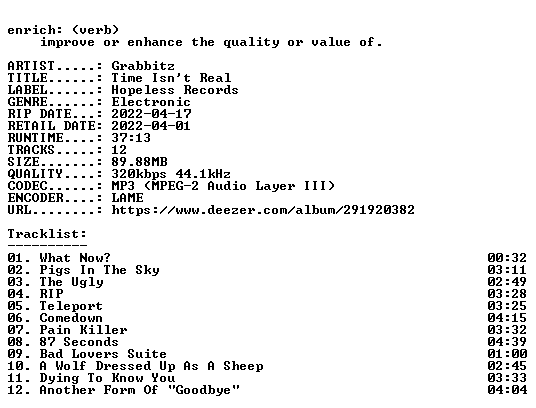 enrich: (verb)
improve or enhance the quality or value of.

ARTIST.....: Grabbitz
TITLE......: Time Isn't Real
LABEL......: Hopeless Records
GENRE......: Electronic
RIP DATE...: 2022-04-17
RETAIL DATE: 2022-04-01
RUNTIME....: 37:13
TRACKS.....: 12
SIZE.......: 89.88MB
QUALITY....: 320kbps 44.1kHz
CODEC......: MP3 (MPEG-2 Audio Layer III)
ENCODER....: LAME
URL........: https://www.deezer.com/album/291920382

Tracklist:
----------

01. What Now? 00:32
02. Pigs In The Sky 03:11
03. The Ugly 02:49
04. RIP 03:28
05. Teleport 03:25
06. Comedown 04:15
07. Pain Killer 03:32
08. 87 Seconds 04:39
09. Bad Lovers Suite 01:00
10. A Wolf Dressed Up As A Sheep 02:45
11. Dying To Know You 03:33
12. Another Form Of "Goodbye" 04:04